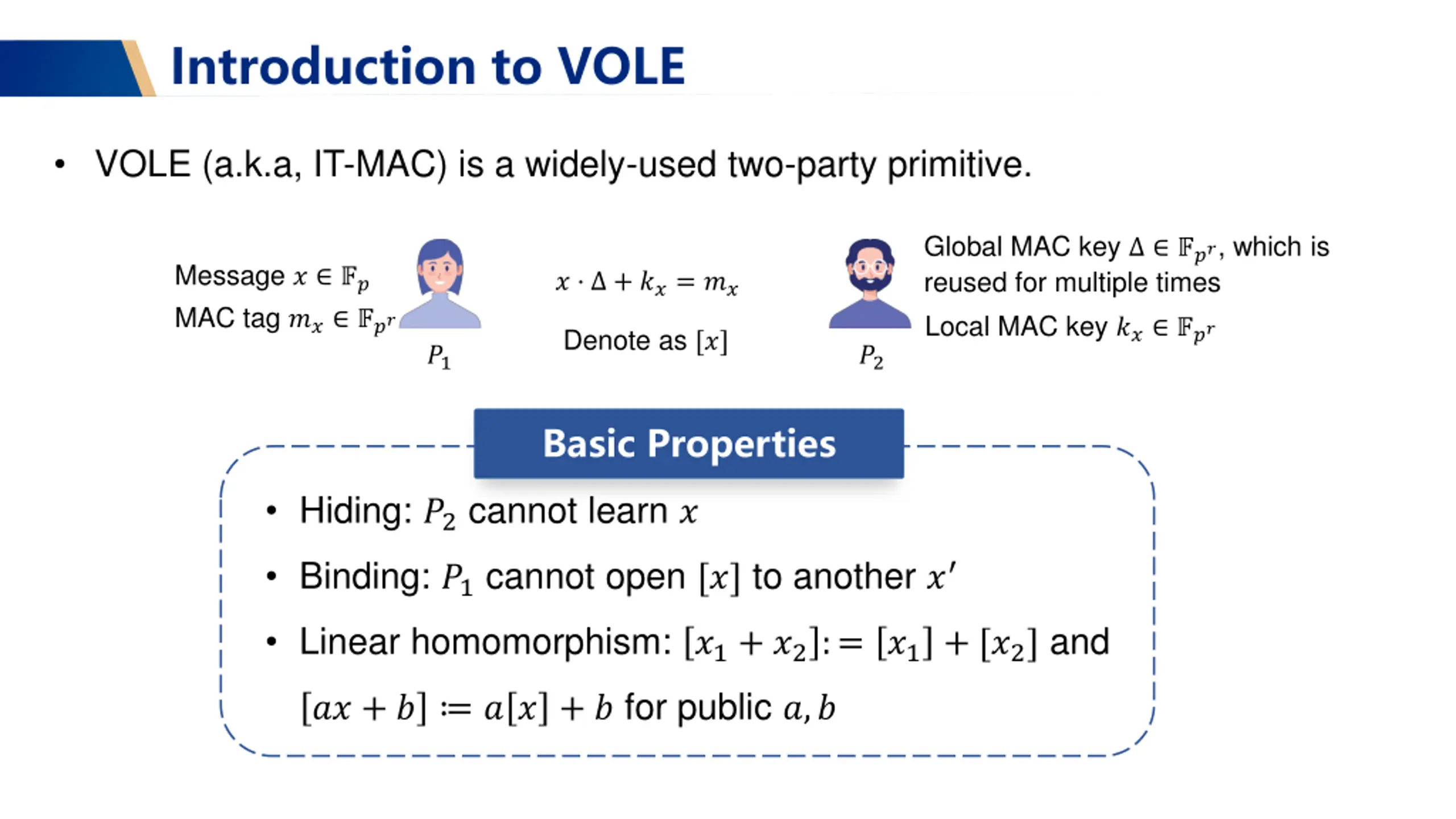 Introduction to VOLE

• VOLE (a.k.a, IT-MAC) is a widely-used two-party primitive.

Message $x \in \mathbb{F}_p$
MAC tag $m_x \in \mathbb{F}_{p^r}$

$P_1$

$x \cdot \Delta + k_x = m_x$

Denote as $[x]$

$P_2$

Global MAC key $\Delta \in \mathbb{F}_{p^r}$, which is reused for multiple times

Local MAC key $k_x \in \mathbb{F}_{p^r}$

Basic Properties

• Hiding: $P_2$ cannot learn $x$

• Binding: $P_1$ cannot open $[x]$ to another $x'$

• Linear homomorphism: $[x_1 + x_2] := [x_1] + [x_2]$ and $[ax + b] := a[x] + b$ for public $a, b$